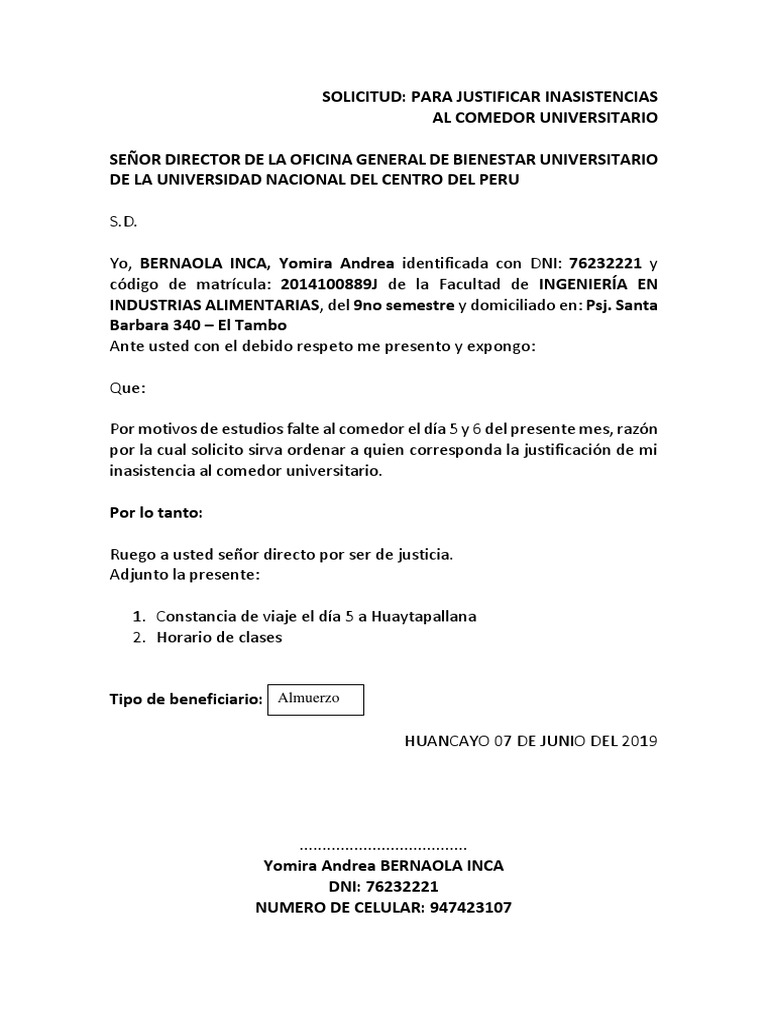 SOLICITUD: PARA JUSTIFICAR INASISTENCIAS
AL COMEDOR UNIVERSITARIO

SEÑOR DIRECTOR DE LA OFICINA GENERAL DE BIENESTAR UNIVERSITARIO DE LA UNIVERSIDAD NACIONAL DEL CENTRO DEL PERU

S.D.

Yo, BERNAOLA INCA, Yomira Andrea identificada con DNI: 76232221 y código de matrícula: 2014100889J de la Facultad de INGENIERÍA EN INDUSTRIAS ALIMENTARIAS, del 9no semestre y domiciliado en: Psj. Santa Barbara 340 – El Tambo
Ante usted con el debido respeto me presento y expongo:

Que:

Por motivos de estudios falte al comedor el día 5 y 6 del presente mes, razón por la cual solicito sirva ordenar a quien corresponda la justificación de mi inasistencia al comedor universitario.

Por lo tanto:

Ruego a usted señor directo por ser de justicia.
Adjunto la presente:

1. Constancia de viaje el día 5 a Huaytapallana
2. Horario de clases

Tipo de beneficiario: Almuerzo

HUANCAYO 07 DE JUNIO DEL 2019

....................................
Yomira Andrea BERNAOLA INCA
DNI: 76232221
NUMERO DE CELULAR: 947423107